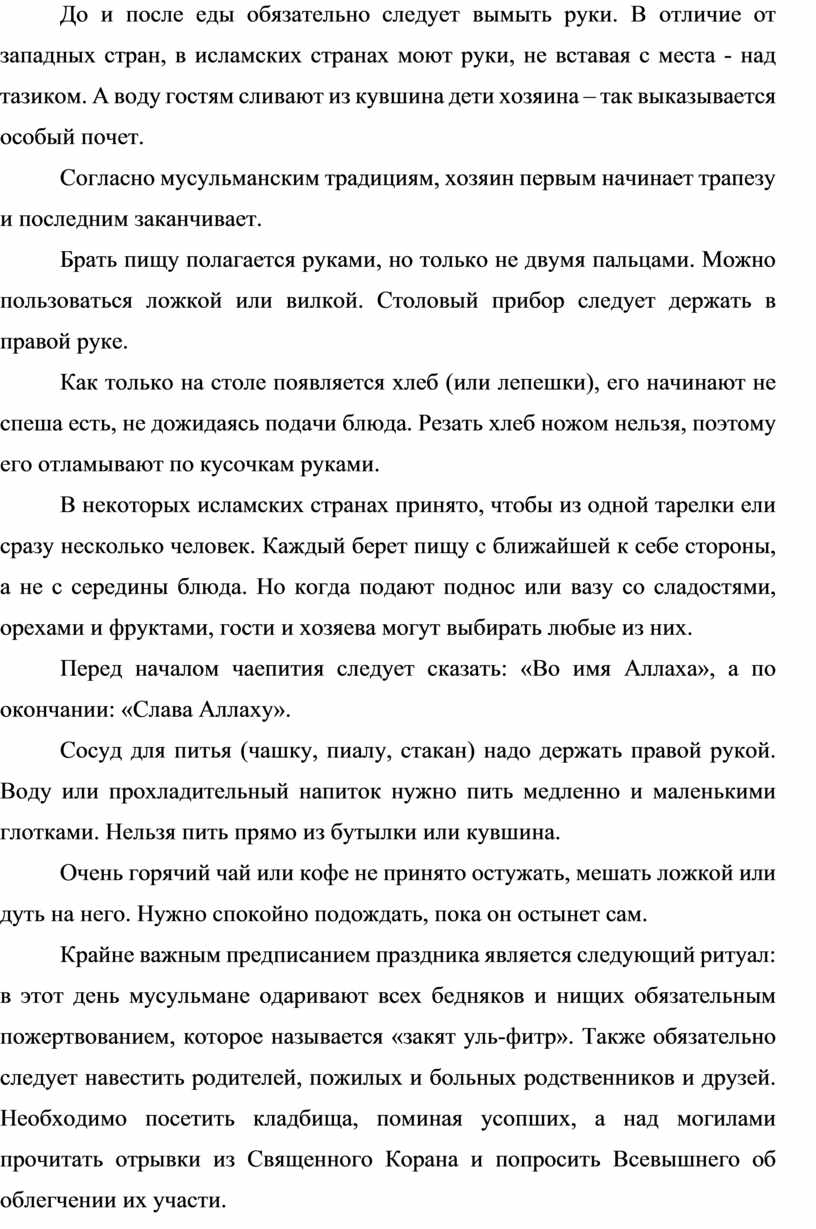 До и после еды обязательно следует вымыть руки. В отличие от западных стран, в исламских странах моют руки, не вставая с места - над тазиком. А воду гостям сливают из кувшина дети хозяина – так выказывается особый почет.

Согласно мусульманским традициям, хозяин первым начинает трапезу и последним заканчивает.

Брать пищу полагается руками, но только не двумя пальцами. Можно пользоваться ложкой или вилкой. Столовый прибор следует держать в правой руке.

Как только на столе появляется хлеб (или лепешки), его начинают не спеша есть, не дожидаясь подачи блюда. Резать хлеб ножом нельзя, поэтому его отламывают по кусочкам руками.

В некоторых исламских странах принято, чтобы из одной тарелки ели сразу несколько человек. Каждый берет пищу с ближайшей к себе стороны, а не с середины блюда. Но когда подают поднос или вазу со сладостями, орехами и фруктами, гости и хозяева могут выбирать любые из них.

Перед началом чаепития следует сказать: «Во имя Аллаха», а по окончании: «Слава Аллаху».

Сосуд для питья (чашку, пиалу, стакан) надо держать правой рукой. Воду или прохладительный напиток нужно пить медленно и маленькими глотками. Нельзя пить прямо из бутылки или кувшина.

Очень горячий чай или кофе не принято остужать, мешать ложкой или дуть на него. Нужно спокойно подождать, пока он остынет сам.

Крайне важным предписанием праздника является следующий ритуал: в этот день мусульмане одаривают всех бедняков и нищих обязательным пожертвованием, которое называется «закят уль-фитр». Также обязательно следует навестить родителей, пожилых и больных родственников и друзей. Необходимо посетить кладбища, поминая усопших, а над могилами прочитать отрывки из Священного Корана и попросить Всевышнего об облегчении их участи.